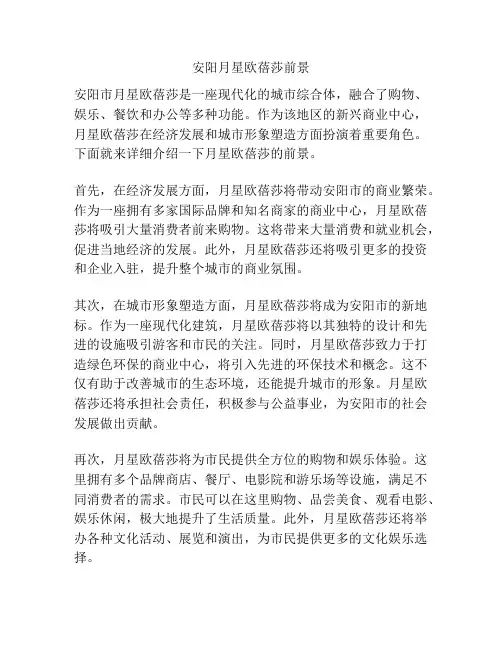 安阳月星欧蓓莎前景

安阳市月星欧蓓莎是一座现代化的城市综合体，融合了购物、娱乐、餐饮和办公等多种功能。作为该地区的新兴商业中心，月星欧蓓莎在经济发展和城市形象塑造方面扮演着重要角色。下面就来详细介绍一下月星欧蓓莎的前景。

首先，在经济发展方面，月星欧蓓莎将带动安阳市的商业繁荣。作为一座拥有多家国际品牌和知名商家的商业中心，月星欧蓓莎将吸引大量消费者前来购物。这将带来大量消费和就业机会，促进当地经济的发展。此外，月星欧蓓莎还将吸引更多的投资和企业入驻，提升整个城市的商业氛围。

其次，在城市形象塑造方面，月星欧蓓莎将成为安阳市的新地标。作为一座现代化建筑，月星欧蓓莎将以其独特的设计和先进的设施吸引游客和市民的关注。同时，月星欧蓓莎致力于打造绿色环保的商业中心，将引入先进的环保技术和概念。这不仅有助于改善城市的生态环境，还能提升城市的形象。月星欧蓓莎还将承担社会责任，积极参与公益事业，为安阳市的社会发展做出贡献。

再次，月星欧蓓莎将为市民提供全方位的购物和娱乐体验。这里拥有多个品牌商店、餐厅、电影院和游乐场等设施，满足不同消费者的需求。市民可以在这里购物、品尝美食、观看电影、娱乐休闲，极大地提升了生活质量。此外，月星欧蓓莎还将举办各种文化活动、展览和演出，为市民提供更多的文化娱乐选择。